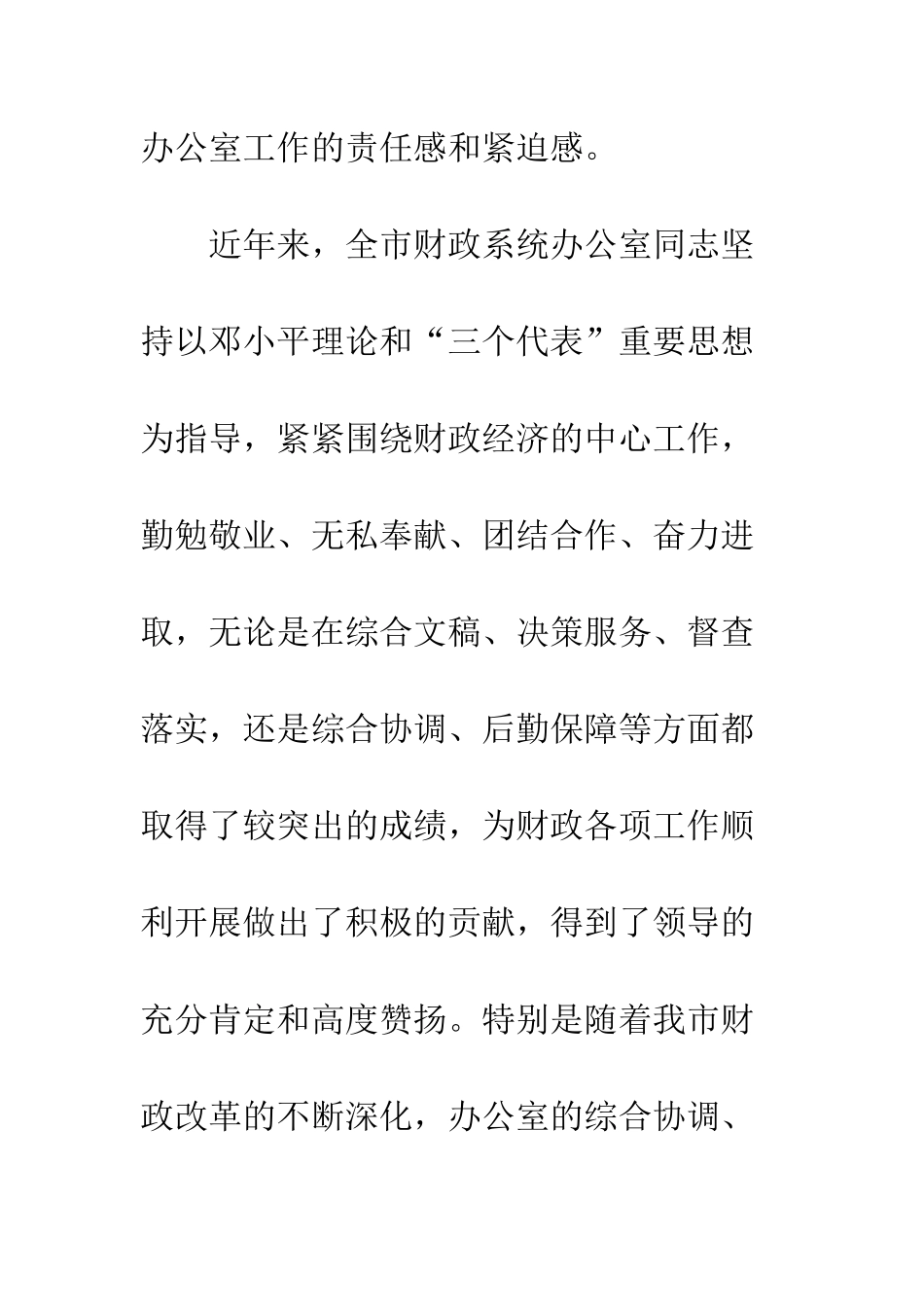 办公室工作的责任感和紧迫感。

近年来，全市财政系统办公室同志坚持以邓小平理论和“三个代表”重要思想为指导，紧紧围绕财政经济的中心工作，勤勉敬业、无私奉献、团结合作、奋力进取，无论是在综合文稿、决策服务、督查落实，还是综合协调、后勤保障等方面都取得了较突出的成绩，为财政各项工作顺利开展做出了积极的贡献，得到了领导的充分肯定和高度赞扬。特别是随着我市财政改革的不断深化，办公室的综合协调、